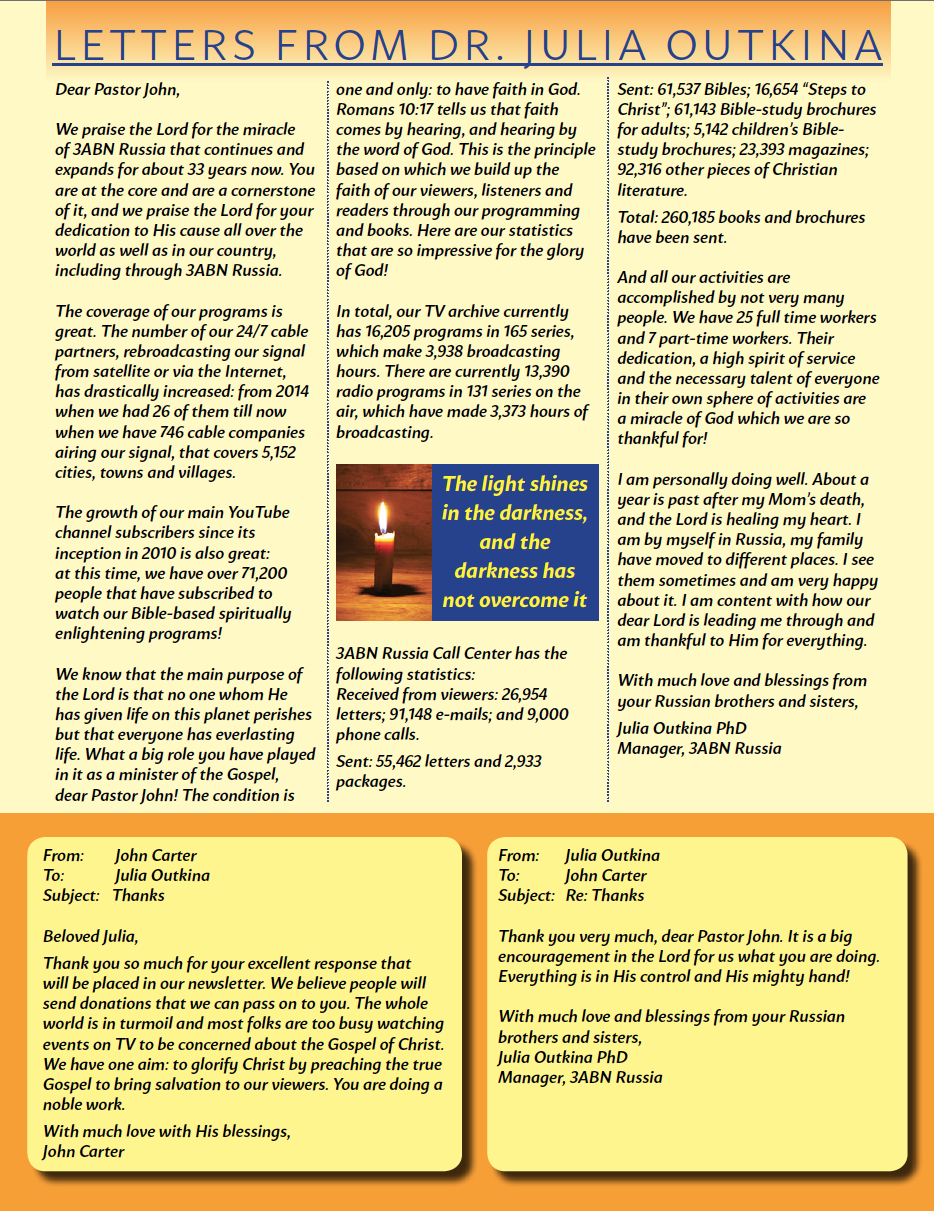 LETTERS FROM DR. JULIA OUTKINA

Dear Pastor John,

We praise the Lord for the miracle of 3ABN Russia that continues and expands for about 33 years now. You are at the core and are a cornerstone of it, and we praise the Lord for your dedication to His cause all over the world as well as in our country, including through 3ABN Russia.

The coverage of our programs is great. The number of our 24/7 cable partners, rebroadcasting our signal from satellite or via the Internet, has drastically increased: from 2014 when we had 26 of them till now when we have 746 cable companies airing our signal, that covers 5,152 cities, towns and villages.

The growth of our main YouTube channel subscribers since its inception in 2010 is also great: at this time, we have over 71,200 people that have subscribed to watch our Bible-based spiritually enlightening programs!

We know that the main purpose of the Lord is that no one whom He has given life on this planet perishes but that everyone has everlasting life. What a big role you have played in it as a minister of the Gospel, dear Pastor John! The condition is one and only: to have faith in God. Romans 10:17 tells us that faith comes by hearing, and hearing by the word of God. This is the principle based on which we build up the faith of our viewers, listeners and readers through our programming and books. Here are our statistics that are so impressive for the glory of God!

In total, our TV archive currently has 16,205 programs in 165 series, which make 3,938 broadcasting hours. There are currently 13,390 radio programs in 131 series on the air, which have made 3,373 hours of broadcasting.

The light shines in the darkness, and the darkness has not overcome it

3ABN Russia Call Center has the following statistics:
Received from viewers: 26,954 letters; 91,148 e-mails; and 9,000 phone calls.

Sent: 55,462 letters and 2,933 packages.

Sent: 61,537 Bibles; 16,654 "Steps to Christ"; 61,143 Bible-study brochures for adults; 5,142 children's Bible-study brochures; 23,393 magazines; 92,316 other pieces of Christian literature.

Total: 260,185 books and brochures have been sent.

And all our activities are accomplished by not very many people. We have 25 full time workers and 7 part-time workers. Their dedication, a high spirit of service and the necessary talent of everyone in their own sphere of activities are a miracle of God which we are so thankful for!

I am personally doing well. About a year is past after my Mom's death, and the Lord is healing my heart. I am by myself in Russia, my family have moved to different places. I see them sometimes and am very happy about it. I am content with how our dear Lord is leading me through and am thankful to Him for everything.

With much love and blessings from your Russian brothers and sisters,

Julia Outkina PhD
Manager, 3ABN Russia

From: John Carter
To: Julia Outkina
Subject: Thanks

Beloved Julia,

Thank you so much for your excellent response that will be placed in our newsletter. We believe people will send donations that we can pass on to you. The whole world is in turmoil and most folks are too busy watching events on TV to be concerned about the Gospel of Christ. We have one aim: to glorify Christ by preaching the true Gospel to bring salvation to our viewers. You are doing a noble work.

With much love with His blessings,
John Carter

From: Julia Outkina
To: John Carter
Subject: Re: Thanks

Thank you very much, dear Pastor John. It is a big encouragement in the Lord for us what you are doing. Everything is in His control and His mighty hand!

With much love and blessings from your Russian brothers and sisters,
Julia Outkina PhD
Manager, 3ABN Russia